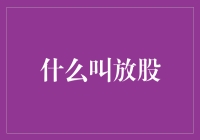 什么叫放股